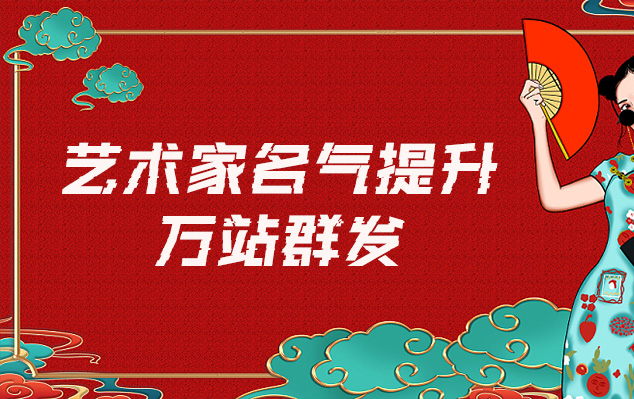 艺术家名气提升
万站群发